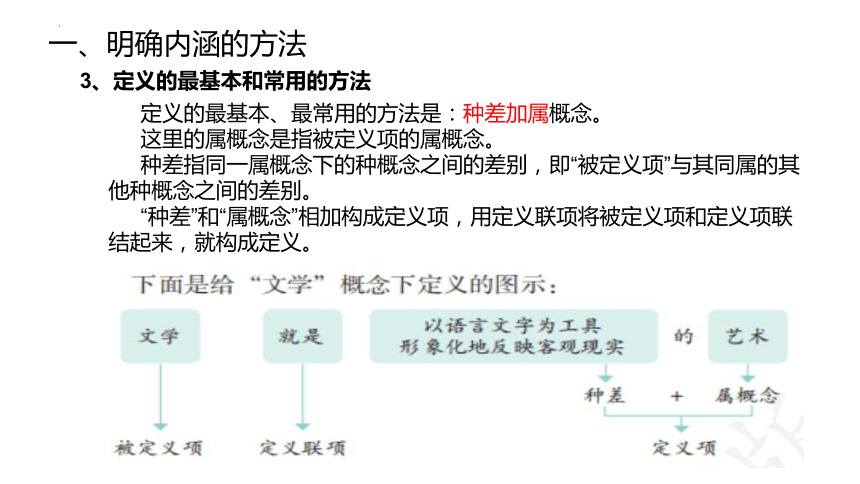 一、明确内涵的方法

3、定义的最基本和常用的方法

定义的最基本、最常用的方法是：种差加属概念。

这里的属概念是指被定义项的属概念。

种差指同一属概念下的种概念之间的差别，即“被定义项”与其同属的其他种概念之间的差别。

“种差”和“属概念”相加构成定义项，用定义联项将被定义项和定义项联结起来，就构成定义。

下面是给“文学”概念下定义的图示：

文学

就是

以语言文字为工具
形象化地反映客观现实

的

艺术

种差 + 属概念

被定义项

定义联项

定义项